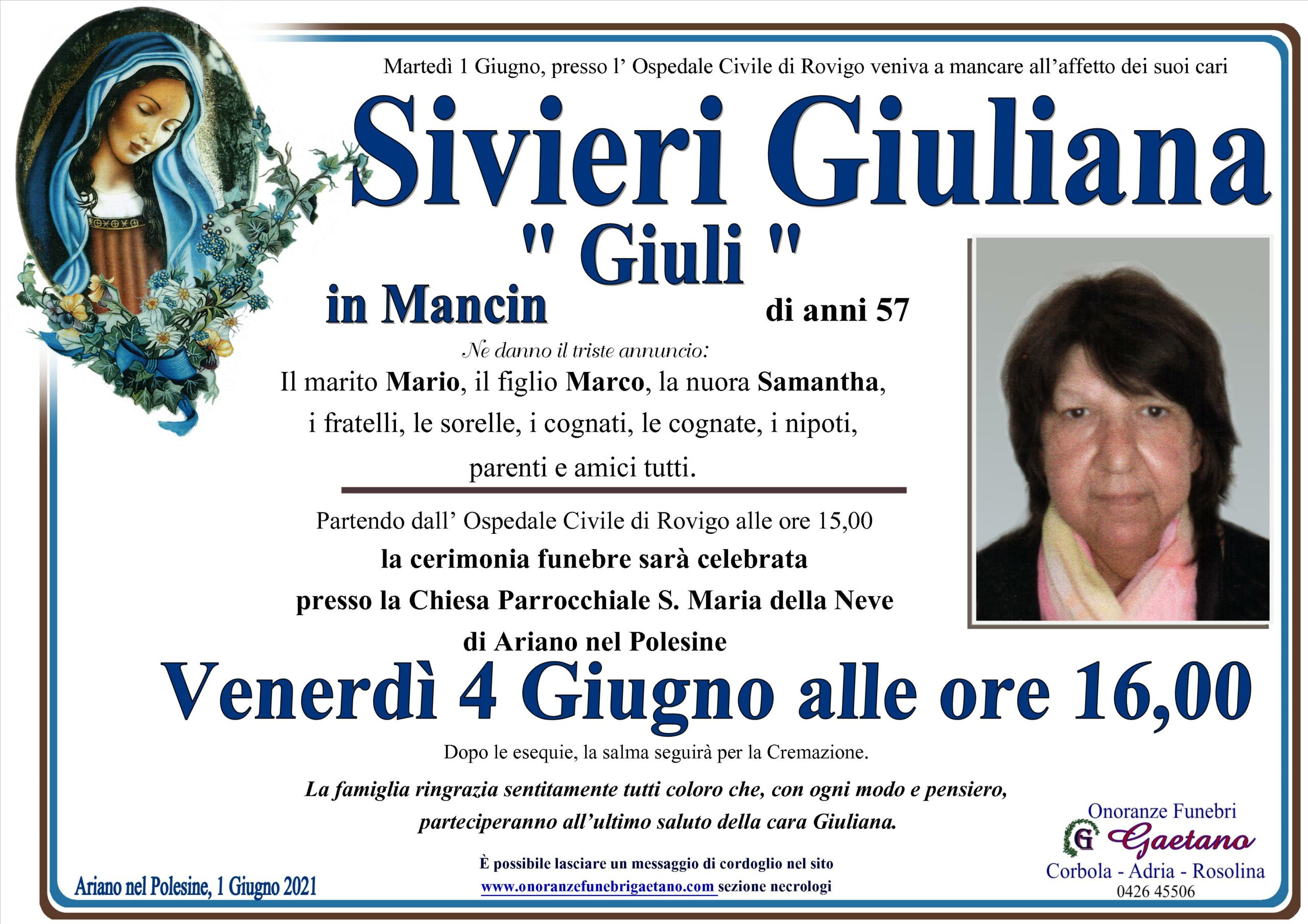 Martedì 1 Giugno, presso l' Ospedale Civile di Rovigo veniva a mancare all'affetto dei suoi cari

Sivieri Giuliana
" Giuli "
in Mancin di anni 57

Ne danno il triste annuncio:
Il marito Mario, il figlio Marco, la nuora Samantha, i fratelli, le sorelle, i cognati, le cognate, i nipoti, parenti e amici tutti.

Partendo dall' Ospedale Civile di Rovigo alle ore 15,00
la cerimonia funebre sarà celebrata presso la Chiesa Parrocchiale S. Maria della Neve di Ariano nel Polesine
Venerdì 4 Giugno alle ore 16,00

Dopo le esequie, la salma seguirà per la Cremazione.

La famiglia ringrazia sentitamente tutti coloro che, con ogni modo e pensiero, parteciperanno all'ultimo saluto della cara Giuliana.

Ariano nel Polesine, 1 Giugno 2021

È possibile lasciare un messaggio di cordoglio nel sito
www.onoranzefunebrigaetano.com sezione necrologi

Onoranze Funebri
G Gaetano
Corbola - Adria - Rosolina
0426 45506